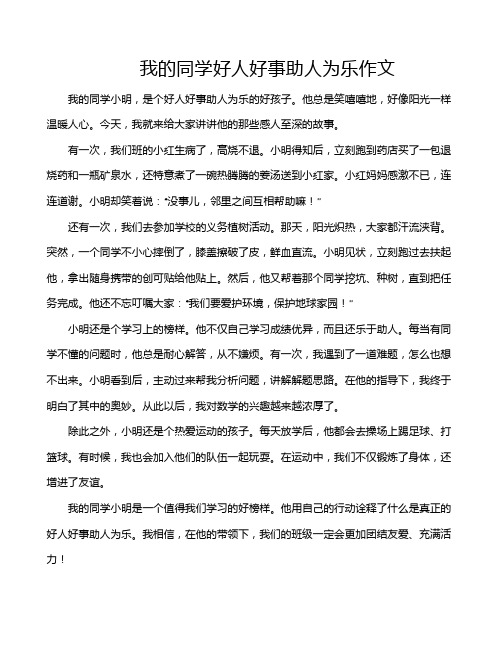 我的同学好人好事助人为乐作文

我的同学小明，是个好人好事助人为乐的好孩子。他总是笑嘻嘻地，好像阳光一样温暖人心。今天，我就来给大家讲讲他的那些感人至深的故事。

有一次，我们班的小红生病了，高烧不退。小明得知后，立刻跑到药店买了一包退烧药和一瓶矿泉水，还特意煮了一碗热腾腾的姜汤送到小红家。小红妈妈感激不已，连连道谢。小明却笑着说："没事儿，邻里之间互相帮助嘛！"

还有一次，我们去参加学校的义务植树活动。那天，阳光炽热，大家都汗流浃背。突然，一个同学不小心摔倒了，膝盖擦破了皮，鲜血直流。小明见状，立刻跑过去扶起他，拿出随身携带的创可贴给他贴上。然后，他又帮着那个同学挖坑、种树，直到把任务完成。他还不忘叮嘱大家："我们要爱护环境，保护地球家园！"

小明还是个学习上的榜样。他不仅自己学习成绩优异，而且还乐于助人。每当有同学不懂的问题时，他总是耐心解答，从不嫌烦。有一次，我遇到了一道难题，怎么也想不出来。小明看到后，主动过来帮我分析问题，讲解解题思路。在他的指导下，我终于明白了其中的奥妙。从此以后，我对数学的兴趣越来越浓厚了。

除此之外，小明还是个热爱运动的孩子。每天放学后，他都会去操场上踢足球、打篮球。有时候，我也会加入他们的队伍一起玩耍。在运动中，我们不仅锻炼了身体，还增进了友谊。

我的同学小明是一个值得我们学习的好榜样。他用自己的行动诠释了什么是真正的好人好事助人为乐。我相信，在他的带领下，我们的班级一定会更加团结友爱、充满活力！